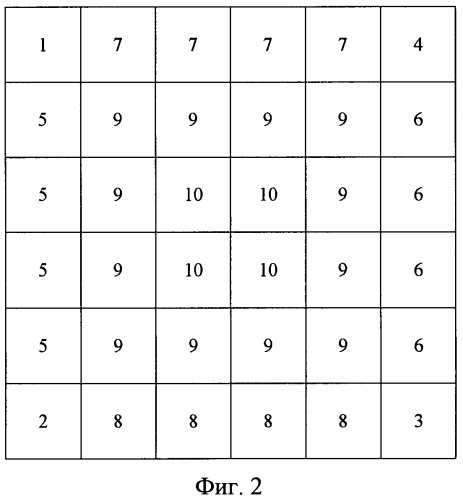 | 1 | 7 | 7 | 7 | 7 | 4 |
|---|---|---|---|---|---|
| 5 | 9 | 9 | 9 | 9 | 6 |
| 5 | 9 | 10 | 10 | 9 | 6 |
| 5 | 9 | 10 | 10 | 9 | 6 |
| 5 | 9 | 9 | 9 | 9 | 6 |
| 2 | 8 | 8 | 8 | 8 | 3 |

Фиг. 2